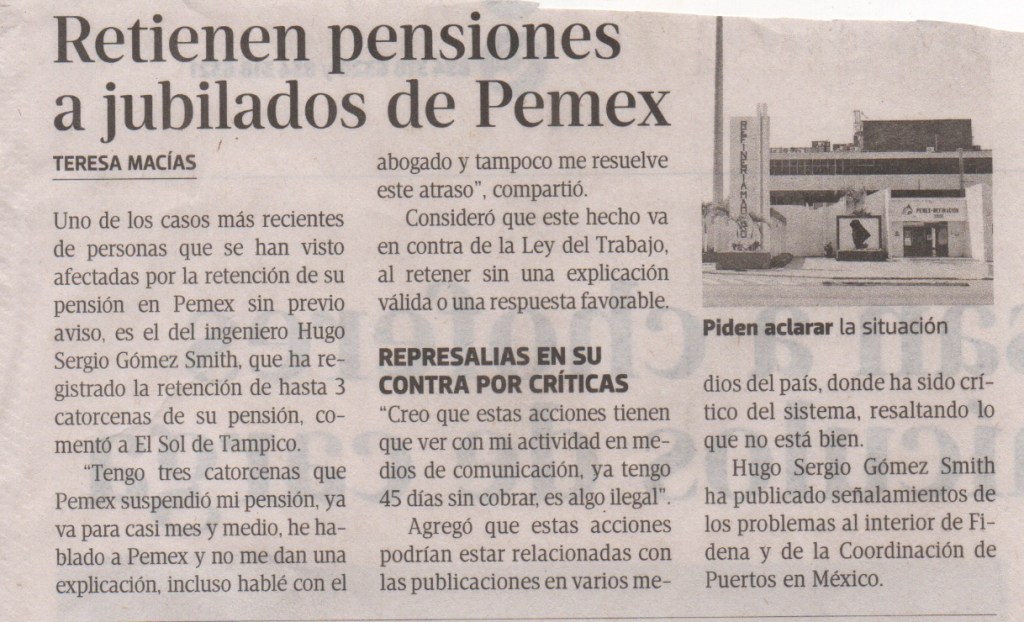 Retienen pensiones a jubilados de Pemex

TERESA MACÍAS

Uno de los casos más recientes de personas que se han visto afectadas por la retención de su pensión en Pemex sin previo aviso, es el del ingeniero Hugo Sergio Gómez Smith, que ha registrado la retención de hasta 3 catorcenas de su pensión, comentó a El Sol de Tampico.

"Tengo tres catorcenas que Pemex suspendió mi pensión, ya va para casi mes y medio, he hablado a Pemex y no me dan una explicación, incluso hablé con el abogado y tampoco me resuelve este atraso", compartió.

Consideró que este hecho va en contra de la Ley del Trabajo, al retener sin una explicación válida o una respuesta favorable.

REPRESALIAS EN SU CONTRA POR CRÍTICAS

"Creo que estas acciones tienen que ver con mi actividad en medios de comunicación, ya tengo 45 días sin cobrar, es algo ilegal".

Agregó que estas acciones podrían estar relacionadas con las publicaciones en varios medios del país, donde ha sido crítico del sistema, resaltando lo que no está bien.

Hugo Sergio Gómez Smith ha publicado señalamientos de los problemas al interior de Fidena y de la Coordinación de Puertos en México.

REFINERIA MADERO

Piden aclarar la situación